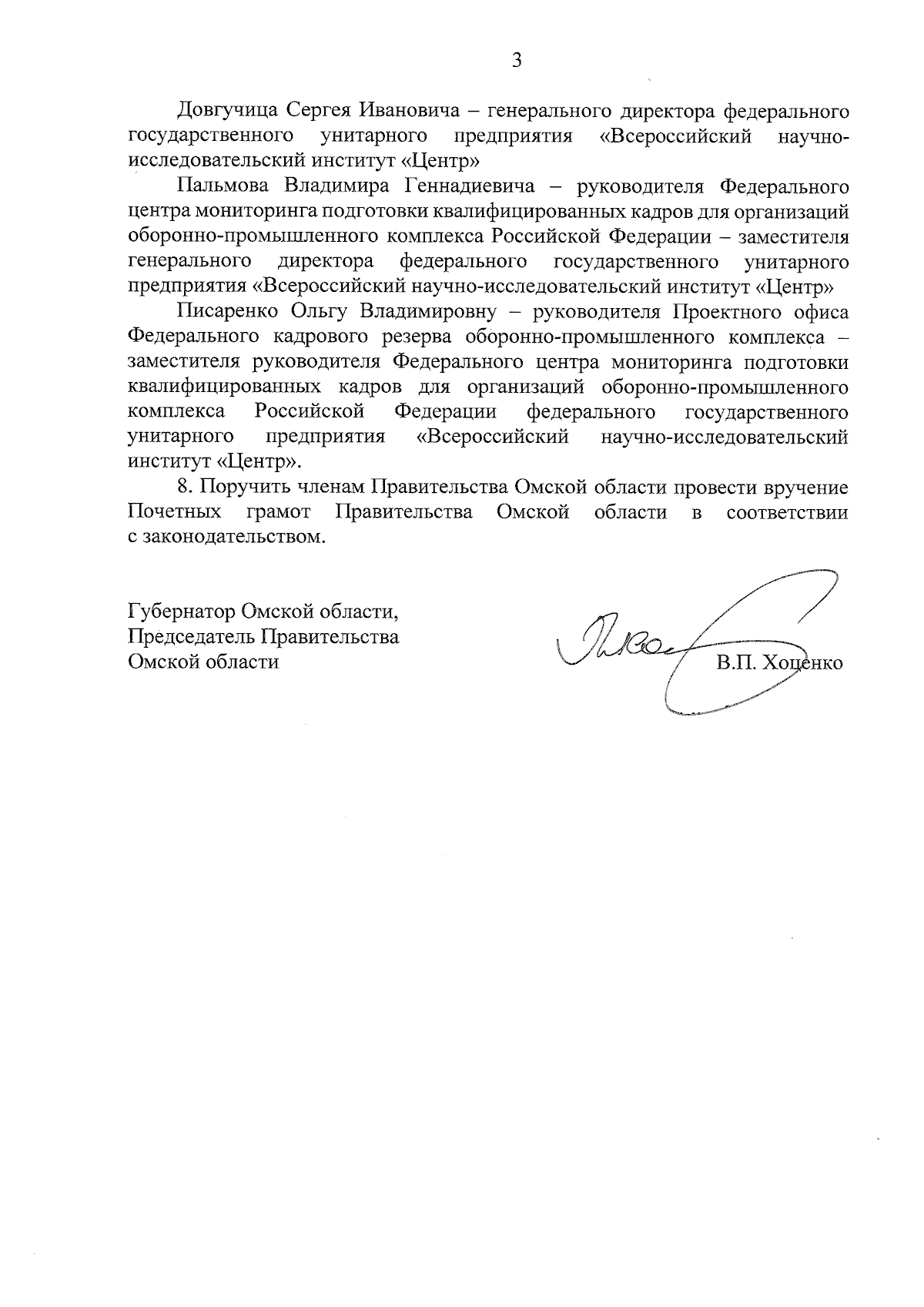 3

Довгучица Сергея Ивановича – генерального директора федерального государственного унитарного предприятия «Всероссийский научно-исследовательский институт «Центр»

Пальмова Владимира Геннадиевича – руководителя Федерального центра мониторинга подготовки квалифицированных кадров для организаций оборонно-промышленного комплекса Российской Федерации – заместителя генерального директора федерального государственного унитарного предприятия «Всероссийский научно-исследовательский институт «Центр»

Писаренко Ольгу Владимировну – руководителя Проектного офиса Федерального кадрового резерва оборонно-промышленного комплекса – заместителя руководителя Федерального центра мониторинга подготовки квалифицированных кадров для организаций оборонно-промышленного комплекса Российской Федерации федерального государственного унитарного предприятия «Всероссийский научно-исследовательский институт «Центр».

8. Поручить членам Правительства Омской области провести вручение Почетных грамот Правительства Омской области в соответствии с законодательством.

Губернатор Омской области,
Председатель Правительства
Омской области

В.П. Хоценко